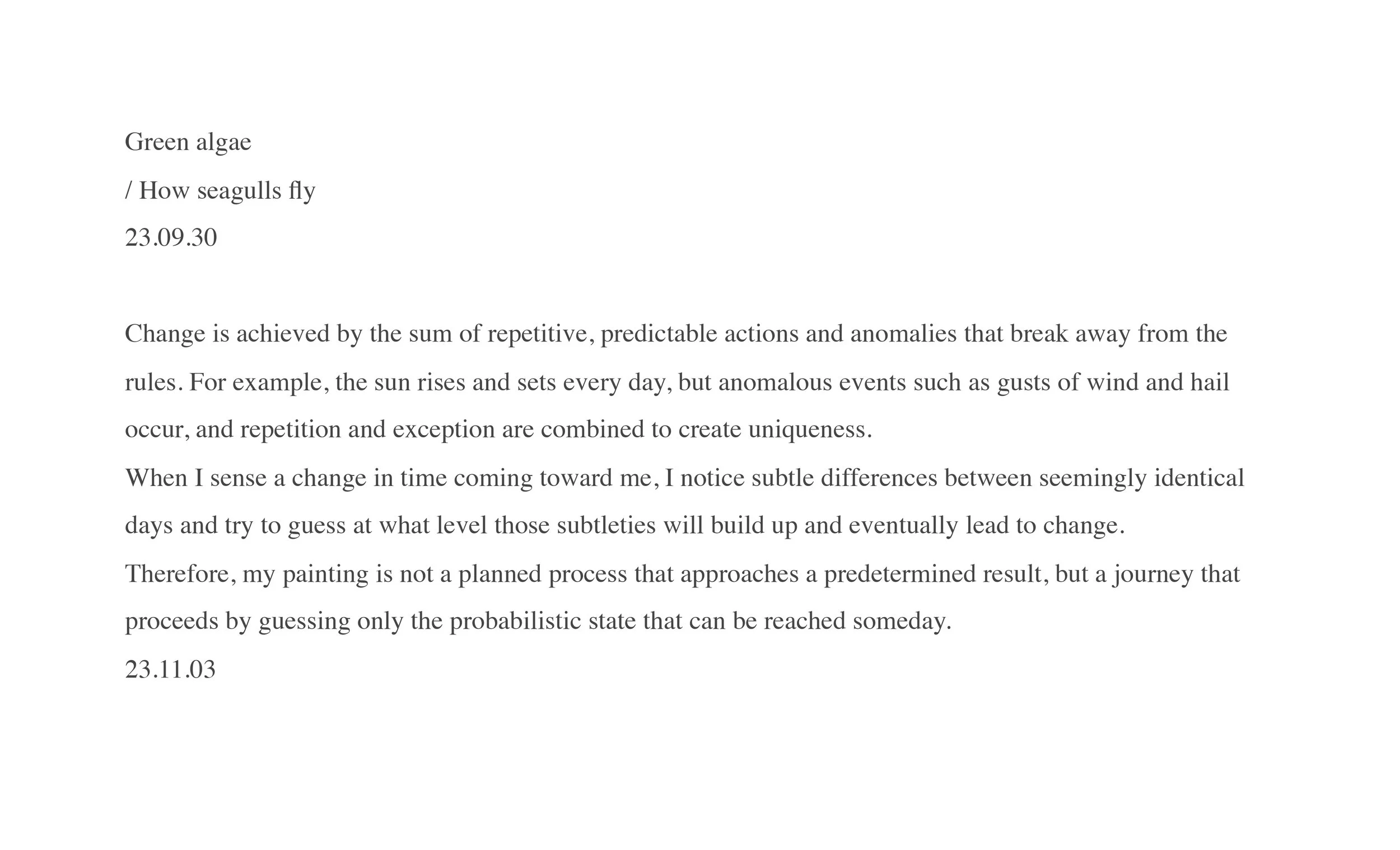 Green algae
/ How seagulls fly
23.09.30

Change is achieved by the sum of repetitive, predictable actions and anomalies that break away from the rules. For example, the sun rises and sets every day, but anomalous events such as gusts of wind and hail occur, and repetition and exception are combined to create uniqueness.
When I sense a change in time coming toward me, I notice subtle differences between seemingly identical days and try to guess at what level those subtleties will build up and eventually lead to change.
Therefore, my painting is not a planned process that approaches a predetermined result, but a journey that proceeds by guessing only the probabilistic state that can be reached someday.
23.11.03